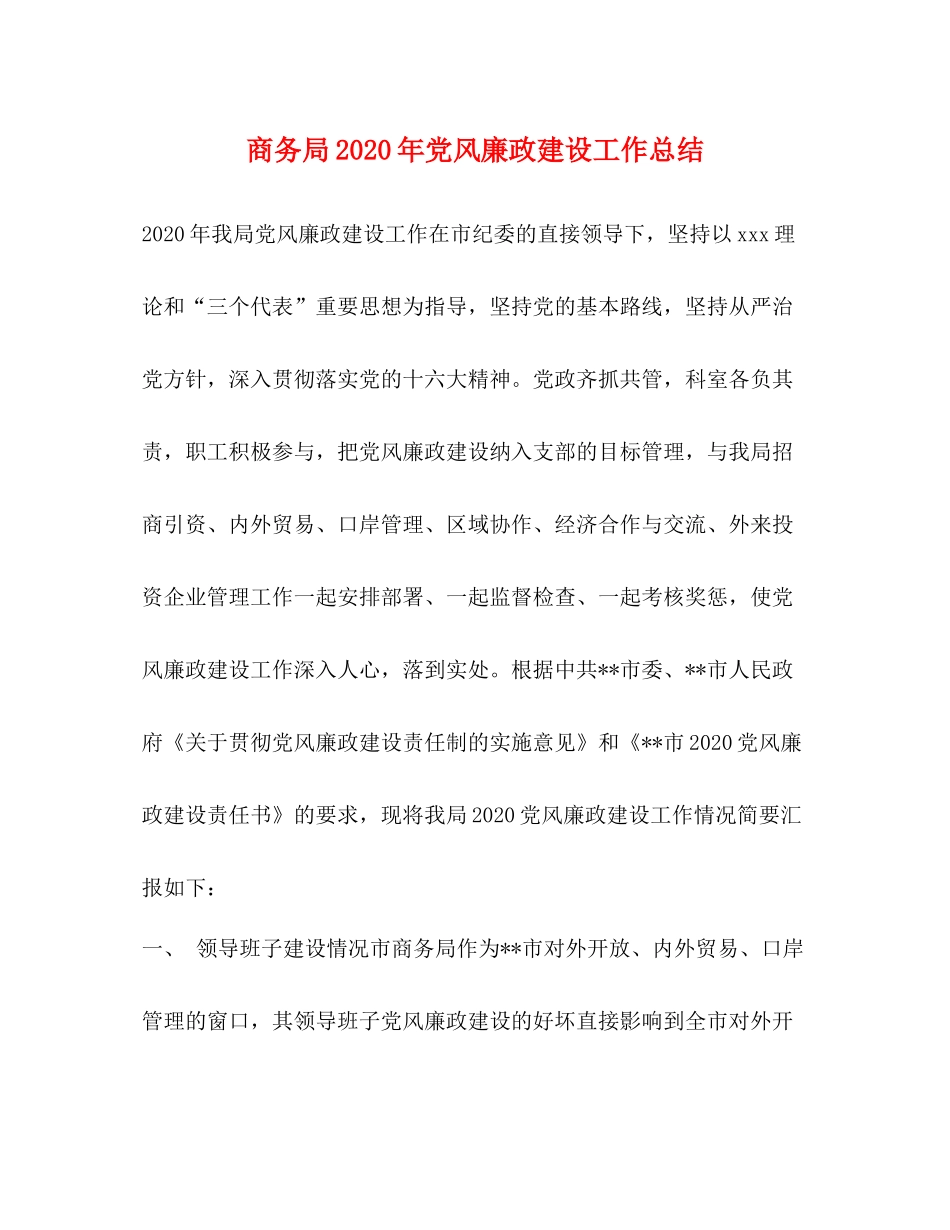 商务局2020年党风廉政建设工作总结

2020年我局党风廉政建设工作在市纪委的直接领导下，坚持以xxx理论和“三个代表”重要思想为指导，坚持党的基本路线，坚持从严治党方针，深入贯彻落实党的十六大精神。党政齐抓共管，科室各负其责，职工积极参与，把党风廉政建设纳入支部的目标管理，与我局招商引资、内外贸易、口岸管理、区域协作、经济合作与交流、外来投资企业管理工作一起安排部署、一起监督检查、一起考核奖惩，使党风廉政建设工作深入人心，落到实处。根据中共**市委、**市人民政府《关于贯彻党风廉政建设责任制的实施意见》和《**市2020党风廉政建设责任书》的要求，现将我局2020党风廉政建设工作情况简要汇报如下：

一、 领导班子建设情况市商务局作为**市对外开放、内外贸易、口岸管理的窗口，其领导班子党风廉政建设的好坏直接影响到全市对外开